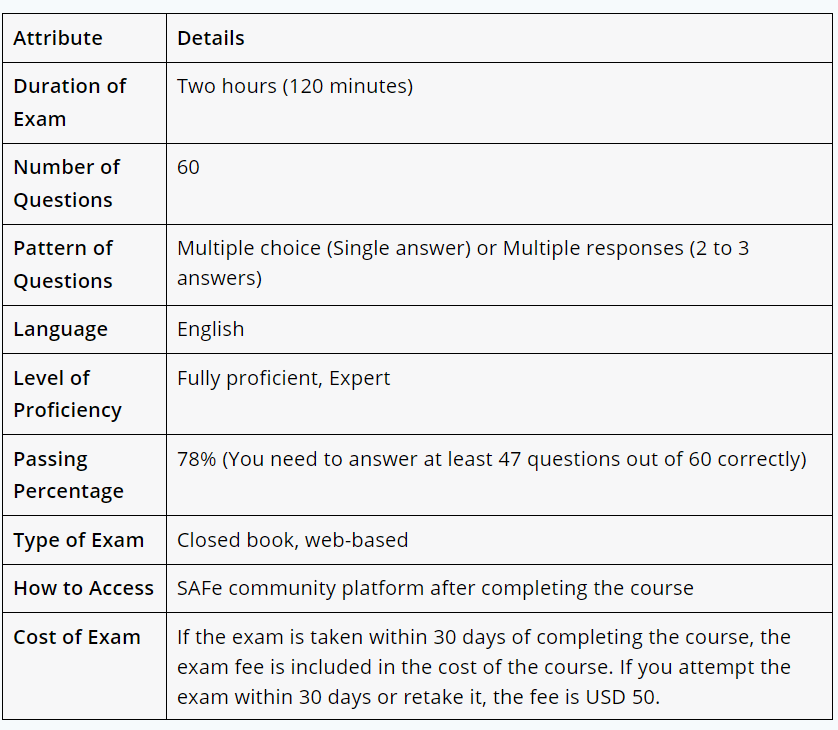 | Attribute | Details |
|---|---|
| Duration of Exam | Two hours (120 minutes) |
| Number of Questions | 60 |
| Pattern of Questions | Multiple choice (Single answer) or Multiple responses (2 to 3 answers) |
| Language | English |
| Level of Proficiency | Fully proficient, Expert |
| Passing Percentage | 78% (You need to answer at least 47 questions out of 60 correctly) |
| Type of Exam | Closed book, web-based |
| How to Access | SAFe community platform after completing the course |
| Cost of Exam | If the exam is taken within 30 days of completing the course, the exam fee is included in the cost of the course. If you attempt the exam within 30 days or retake it, the fee is USD 50. |